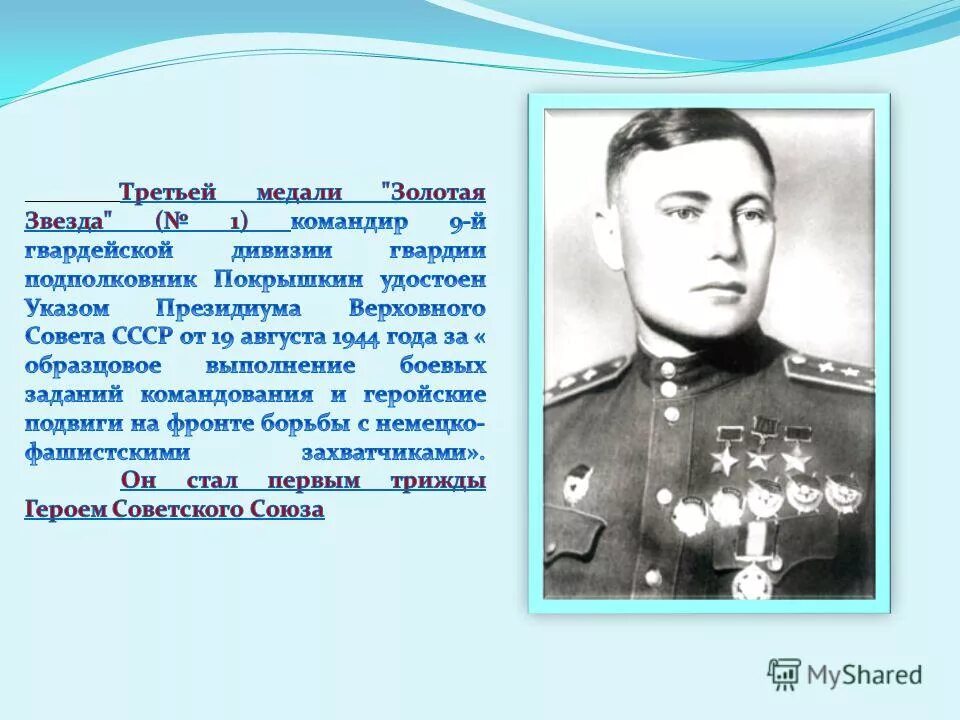 Третьей медали "Золотая Звезда" (№ 1) командир 9-й гвардейской дивизии гвардии подполковник Покрышкин удостоен Указом Президиума Верховного Совета СССР от 19 августа 1944 года за « образцовое выполнение боевых заданий командования и геройские подвиги на фронте борьбы с немецко-фашистскими захватчиками».

Он стал первым трижды Героем Советского Союза

MyShared